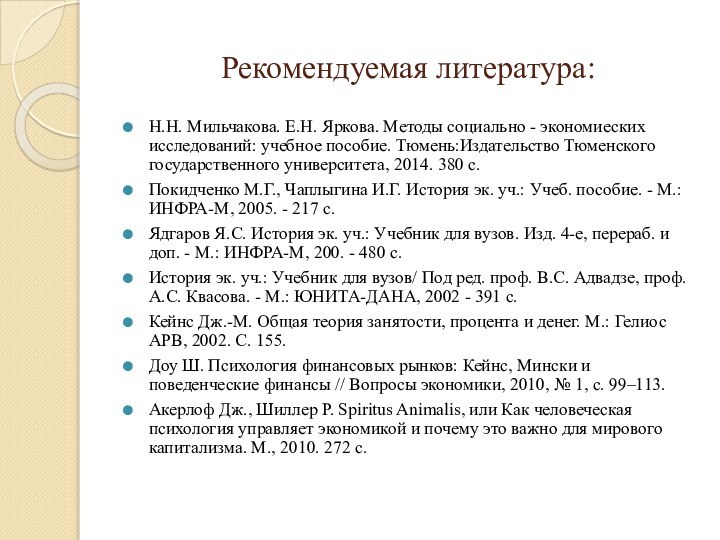 Рекомендуемая литература:

Н.Н. Мильчакова. Е.Н. Яркова. Методы социально - экономиеских исследований: учебное пособие. Тюмень:Издательство Тюменского государственного университета, 2014. 380 с.

Покидченко М.Г., Чаплыгина И.Г. История эк. уч.: Учеб. пособие. - М.: ИНФРА-М, 2005. - 217 с.

Ядгаров Я.С. История эк. уч.: Учебник для вузов. Изд. 4-е, перераб. и доп. - М.: ИНФРА-М, 200. - 480 с.

История эк. уч.: Учебник для вузов/ Под ред. проф. В.С. Адвадзе, проф. А.С. Квасова. - М.: ЮНИТА-ДАНА, 2002 - 391 с.

Кейнс Дж.-М. Общая теория занятости, процента и денег. М.: Гелиос АРВ, 2002. С. 155.

Доу Ш. Психология финансовых рынков: Кейнс, Мински и поведенческие финансы // Вопросы экономики, 2010, № 1, с. 99–113.

Акерлоф Дж., Шиллер Р. Spiritus Animalis, или Как человеческая психология управляет экономикой и почему это важно для мирового капитализма. М., 2010. 272 с.